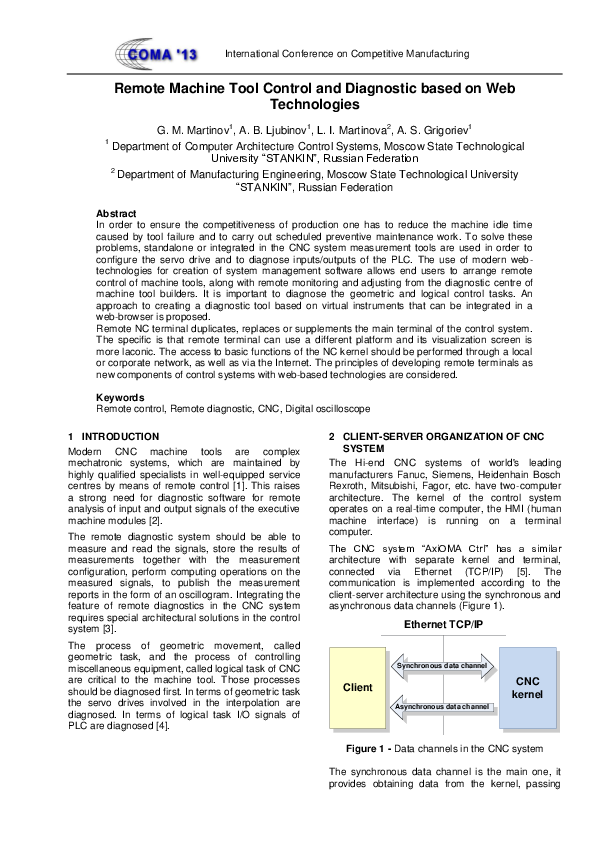 COMA '13

International Conference on Competitive Manufacturing

Remote Machine Tool Control and Diagnostic based on Web Technologies

G. M. Martinov$^{1}$, A. B. Ljubinov$^{1}$, L. I. Martinova$^{2}$, A. S. Grigoriev$^{1}$

$^{1}$ Department of Computer Architecture Control Systems, Moscow State Technological University "STANKIN", Russian Federation

$^{2}$ Department of Manufacturing Engineering, Moscow State Technological University "STANKIN", Russian Federation

Abstract

In order to ensure the competitiveness of production one has to reduce the machine idle time caused by tool failure and to carry out scheduled preventive maintenance work. To solve these problems, standalone or integrated in the CNC system measurement tools are used in order to configure the servo drive and to diagnose inputs/outputs of the PLC. The use of modern web-technologies for creation of system management software allows end users to arrange remote control of machine tools, along with remote monitoring and adjusting from the diagnostic centre of machine tool builders. It is important to diagnose the geometric and logical control tasks. An approach to creating a diagnostic tool based on virtual instruments that can be integrated in a web-browser is proposed.

Remote NC terminal duplicates, replaces or supplements the main terminal of the control system. The specific is that remote terminal can use a different platform and its visualization screen is more laconic. The access to basic functions of the NC kernel should be performed through a local or corporate network, as well as via the Internet. The principles of developing remote terminals as new components of control systems with web-based technologies are considered.

Keywords

Remote control, Remote diagnostic, CNC, Digital oscilloscope

1 INTRODUCTION

Modern CNC machine tools are complex mechatronic systems, which are maintained by highly qualified specialists in well-equipped service centres by means of remote control [1]. This raises a strong need for diagnostic software for remote analysis of input and output signals of the executive machine modules [2].

The remote diagnostic system should be able to measure and read the signals, store the results of measurements together with the measurement configuration, perform computing operations on the measured signals, to publish the measurement reports in the form of an oscillogram. Integrating the feature of remote diagnostics in the CNC system requires special architectural solutions in the control system [3].

The process of geometric movement, called geometric task, and the process of controlling miscellaneous equipment, called logical task of CNC are critical to the machine tool. Those processes should be diagnosed first. In terms of geometric task the servo drives involved in the interpolation are diagnosed. In terms of logical task I/O signals of PLC are diagnosed [4].

2 CLIENT-SERVER ORGANIZATION OF CNC SYSTEM

The Hi-end CNC systems of world's leading manufacturers Fanuc, Siemens, Heidenhain Bosch Rexroth, Mitsubishi, Fagor, etc. have two-computer architecture. The kernel of the control system operates on a real-time computer, the HMI (human machine interface) is running on a terminal computer.

The CNC system "AxiOMA Ctrl" has a similar architecture with separate kernel and terminal, connected via Ethernet (TCP/IP) [5]. The communication is implemented according to the client-server architecture using the synchronous and asynchronous data channels (Figure 1).

Ethernet TCP/IP

Client

Synchronous data channel

Asynchronous data channel

CNC kernel

Figure 1 - Data channels in the CNC system

The synchronous data channel is the main one, it provides obtaining data from the kernel, passing